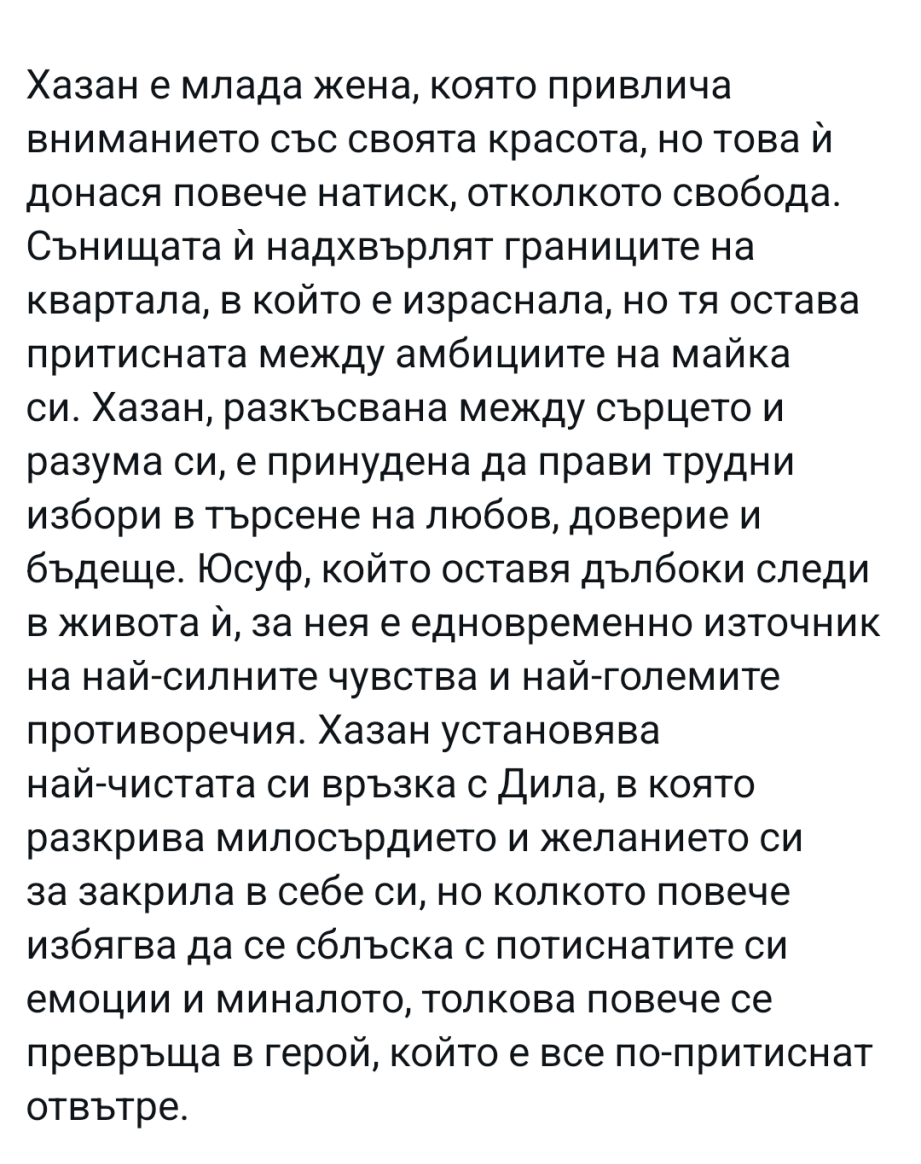 Хазан е млада жена, която привлича вниманието със своята красота, но това ѝ донася повече натиск, отколкото свобода. Сънищата ѝ надхвърлят границите на квартала, в който е израснала, но тя остава притисната между амбициите на майка си. Хазан, разкъсвана между сърцето и разума си, е принудена да прави трудни избори в търсене на любов, доверие и бъдеще. Юсуф, който оставя дълбоки следи в живота ѝ, за нея е едновременно източник на най-силните чувства и най-големите противоречия. Хазан установява най-чистата си връзка с Дила, в която разкрива милосърдието и желанието си за закрила в себе си, но колкото повече избягва да се сблъска с потиснатите си емоции и миналото, толкова повече се превръща в герой, който е все по-притиснат отвътре.